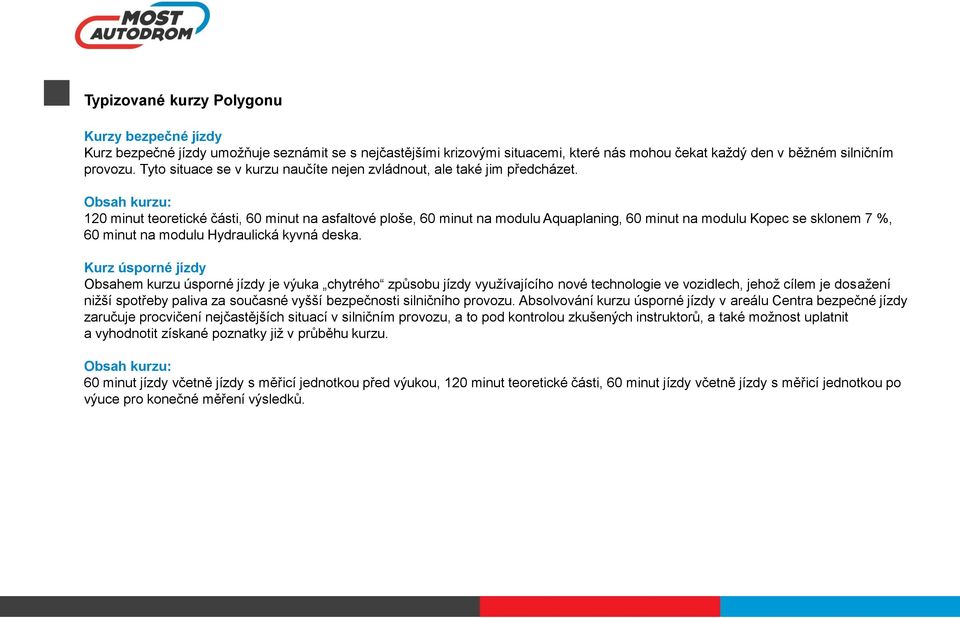 MOST AUTODROM

Typizované kurzy Polygonu

Kurzy bezpečné jízdy
Kurz bezpečné jízdy umožňuje seznámit se s nejčastějšími krizovými situacemi, které nás mohou čekat každý den v běžném silničním provozu. Tyto situace se v kurzu naučíte nejen zvládnout, ale také jim předcházet.

Obsah kurzu:
120 minut teoretické části, 60 minut na asfaltové ploše, 60 minut na modulu Aquaplaning, 60 minut na modulu Kopec se sklonem 7 %, 60 minut na modulu Hydraulická kyvná deska.

Kurz úsporné jízdy
Obsahem kurzu úsporné jízdy je výuka „chytrého“ způsobu jízdy využívajícího nové technologie ve vozidlech, jehož cílem je dosažení nižší spotřeby paliva za současné vyšší bezpečnosti silničního provozu. Absolvování kurzu úsporné jízdy v areálu Centra bezpečné jízdy zaručuje procvičení nejčastějších situací v silničním provozu, a to pod kontrolou zkušených instruktorů, a také možnost uplatnit a vyhodnotit získané poznatky již v průběhu kurzu.

Obsah kurzu:
60 minut jízdy včetně jízdy s měřicí jednotkou před výukou, 120 minut teoretické části, 60 minut jízdy včetně jízdy s měřicí jednotkou po výuce pro konečné měření výsledků.